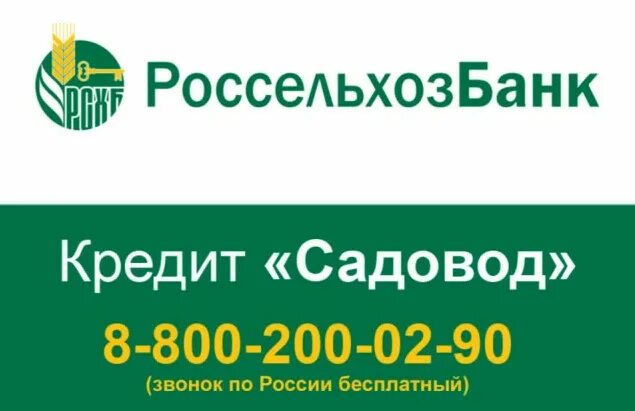 РСХБ

РоссельхозБанк

Кредит «Садовод»

8-800-200-02-90
(звонок по России бесплатный)